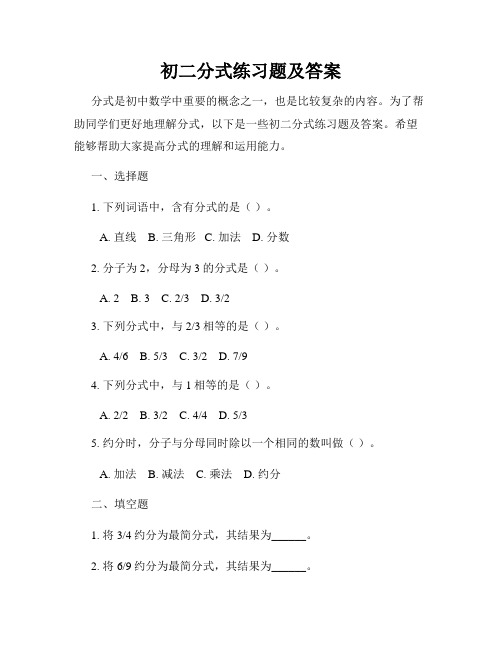 初二分式练习题及答案

分式是初中数学中重要的概念之一，也是比较复杂的内容。为了帮助同学们更好地理解分式，以下是一些初二分式练习题及答案。希望能够帮助大家提高分式的理解和运用能力。

一、选择题

1. 下列词语中，含有分式的是（ ）。

A. 直线 B. 三角形 C. 加法 D. 分数

2. 分子为 2，分母为 3 的分式是（ ）。

A. 2 B. 3 C. 2/3 D. 3/2

3. 下列分式中，与 2/3 相等的是（ ）。

A. 4/6 B. 5/3 C. 3/2 D. 7/9

4. 下列分式中，与 1 相等的是（ ）。

A. 2/2 B. 3/2 C. 4/4 D. 5/3

5. 约分时，分子与分母同时除以一个相同的数叫做（ ）。

A. 加法 B. 减法 C. 乘法 D. 约分

二、填空题

1. 将 3/4 约分为最简分式，其结果为______。

2. 将 6/9 约分为最简分式，其结果为______。